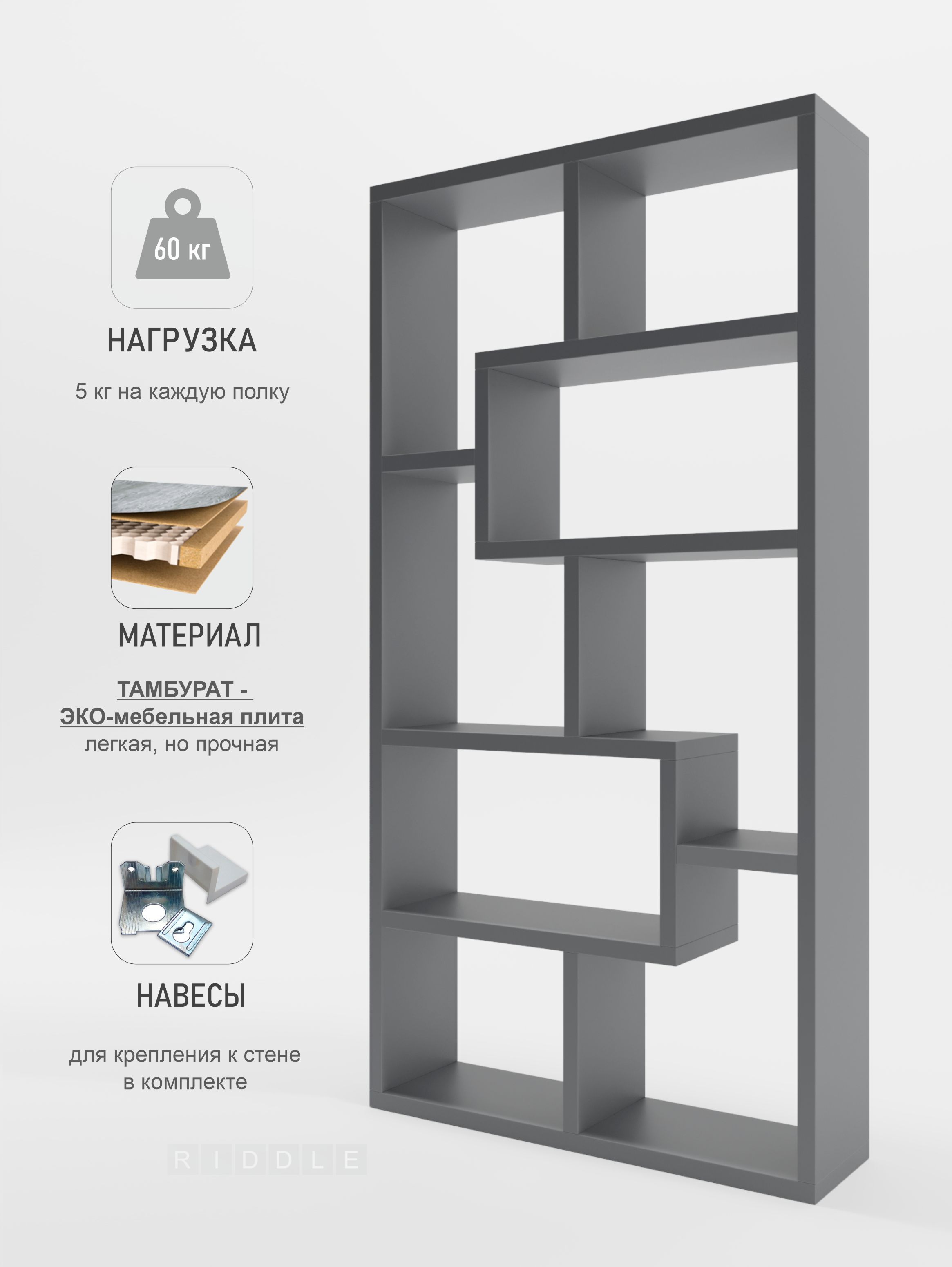 60 кг

НАГРУЗКА

5 кг на каждую полку

МАТЕРИАЛ

ТАМБУРАТ -
ЭКО-мебельная плита
легкая, но прочная

НАВЕСЫ

для крепления к стене в комплекте

RIDDLE